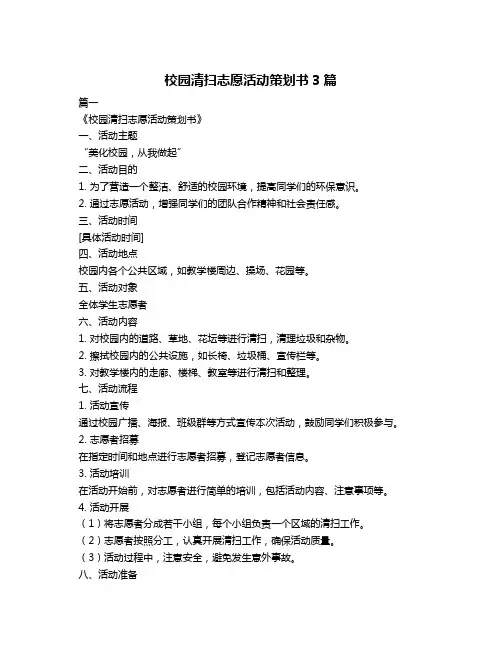 校园清扫志愿活动策划书 3 篇

篇一

《校园清扫志愿活动策划书》

一、活动主题

“美化校园，从我做起”

二、活动目的

1. 为了营造一个整洁、舒适的校园环境，提高同学们的环保意识。

2. 通过志愿活动，增强同学们的团队合作精神和社会责任感。

三、活动时间

[具体活动时间]

四、活动地点

校园内各个公共区域，如教学楼周边、操场、花园等。

五、活动对象

全体学生志愿者

六、活动内容

1. 对校园内的道路、草地、花坛等进行清扫，清理垃圾和杂物。

2. 擦拭校园内的公共设施，如长椅、垃圾桶、宣传栏等。

3. 对教学楼内的走廊、楼梯、教室等进行清扫和整理。

七、活动流程

1. 活动宣传

通过校园广播、海报、班级群等方式宣传本次活动，鼓励同学们积极参与。

2. 志愿者招募

在指定时间和地点进行志愿者招募，登记志愿者信息。

3. 活动培训

在活动开始前，对志愿者进行简单的培训，包括活动内容、注意事项等。

4. 活动开展

（1）将志愿者分成若干小组，每个小组负责一个区域的清扫工作。

（2）志愿者按照分工，认真开展清扫工作，确保活动质量。

（3）活动过程中，注意安全，避免发生意外事故。

八、活动准备